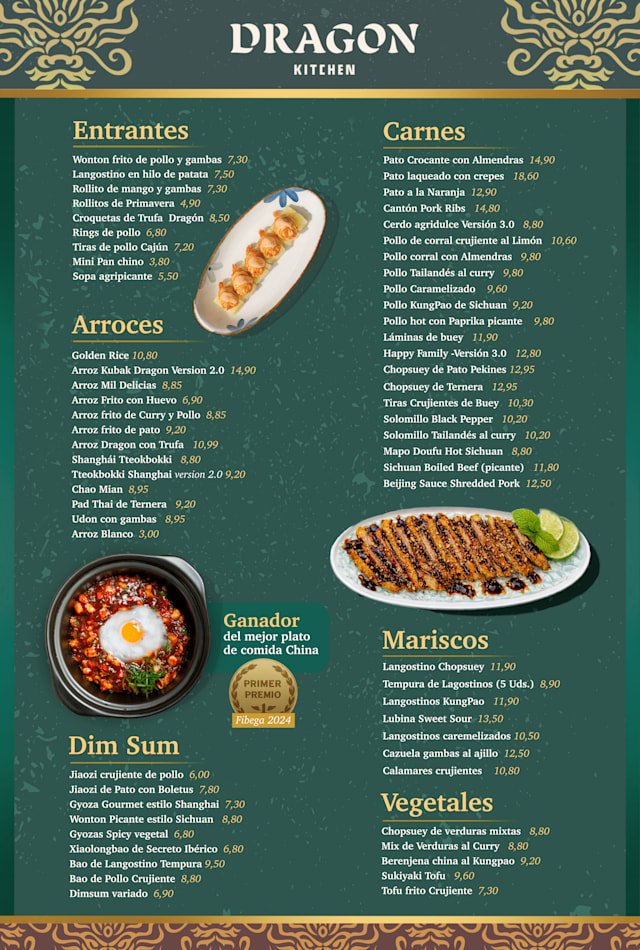 DRAGON
KITCHEN

Entrantes

Wonton frito de pollo y gambas 7,30
Langostino en hilo de patata 7,50
Rollito de mango y gambas 7,30
Rollitos de Primavera 4,90
Croquetas de Trufa Dragón 8,50
Rings de pollo 6,80
Tiras de pollo Cajún 7,20
Mini Pan chino 3,80
Sopa agripicante 5,50

Arroces

Golden Rice 10,80
Arroz Kubak Dragon Version 2.0 14,90
Arroz Mil Delicias 8,85
Arroz Frito con Huevo 6,90
Arroz frito de Curry y Pollo 8,85
Arroz frito de pato 9,20
Arroz Dragon con Trufa 10,99
Shanghái Tteokbokki 8,80
Tteokbokki Shanghai version 2.0 9,20
Chao Mian 8,95
Pad Thai de Ternera 9,20
Udon con gambas 8,95
Arroz Blanco 3,00

Ganador
del mejor plato de comida China

PRIMER PREMIO
Fibega 2024

Dim Sum

Jiaozi crujiente de pollo 6,00
Jiaozi de Pato con Boletus 7,80
Gyoza Gourmet estilo Shanghai 7,30
Wonton Picante estilo Sichuan 8,80
Gyozas Spicy vegetal 6,80
Xiaolongbao de Secreto Ibérico 6,80
Bao de Langostino Tempura 9,50
Bao de Pollo Crujiente 8,80
Dimsum variado 6,90

Carnes

Pato Crocante con Almendras 14,90
Pato laqueado con crepes 18,60
Pato a la Naranja 12,90
Cantón Pork Ribs 14,80
Cerdo agridulce Versión 3.0 8,80
Pollo de corral crujiente al Limón 10,60
Pollo corral con Almendras 9,80
Pollo Tailandés al curry 9,80
Pollo Caramelizado 9,60
Pollo KungPao de Sichuan 9,20
Pollo hot con Paprika picante 9,80
Láminas de buey 11,90
Happy Family -Versión 3.0 12,80
Chopsuey de Pato Pekines 12,95
Chopsuey de Ternera 12,95
Tiras Crujientes de Buey 10,30
Solomillo Black Pepper 10,20
Solomillo Tailandés al curry 10,20
Mapo Doufu Hot Sichuan 8,80
Sichuan Boiled Beef (picante) 11,80
Beijing Sauce Shredded Pork 12,50

Mariscos

Langostino Chopsuey 11,90
Tempura de Lagostinos (5 Uds.) 8,90
Langostinos KungPao 11,90
Lubina Sweet Sour 13,50
Langostinos caremelizados 10,50
Cazuela gambas al ajillo 12,50
Calamares crujientes 10,80

Vegetales

Chopsuey de verduras mixtas 8,80
Mix de Verduras al Curry 8,80
Berenjena china al Kungpao 9,20
Sukiyaki Tofu 9,60
Tofu frito Crujiente 7,30